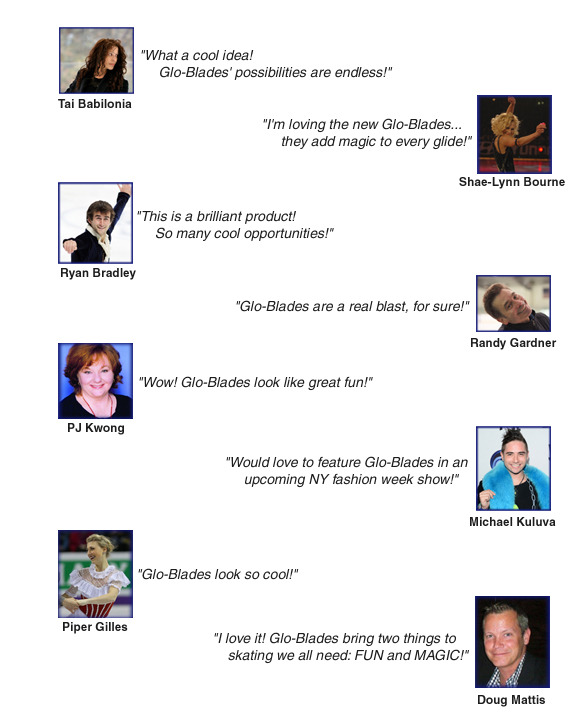 "What a cool idea!
Glo-Blades' possibilities are endless!"

Tai Babilonia

"I'm loving the new Glo-Blades...
they add magic to every glide!"

Shae-Lynn Bourne

"This is a brilliant product!
So many cool opportunities!"

Ryan Bradley

"Glo-Blades are a real blast, for sure!"

Randy Gardner

"Wow! Glo-Blades look like great fun!"

PJ Kwong

"Would love to feature Glo-Blades in an upcoming NY fashion week show!"

Michael Kuluva

"Glo-Blades look so cool!"

Piper Gilles

"I love it! Glo-Blades bring two things to skating we all need: FUN and MAGIC!"

Doug Mattis